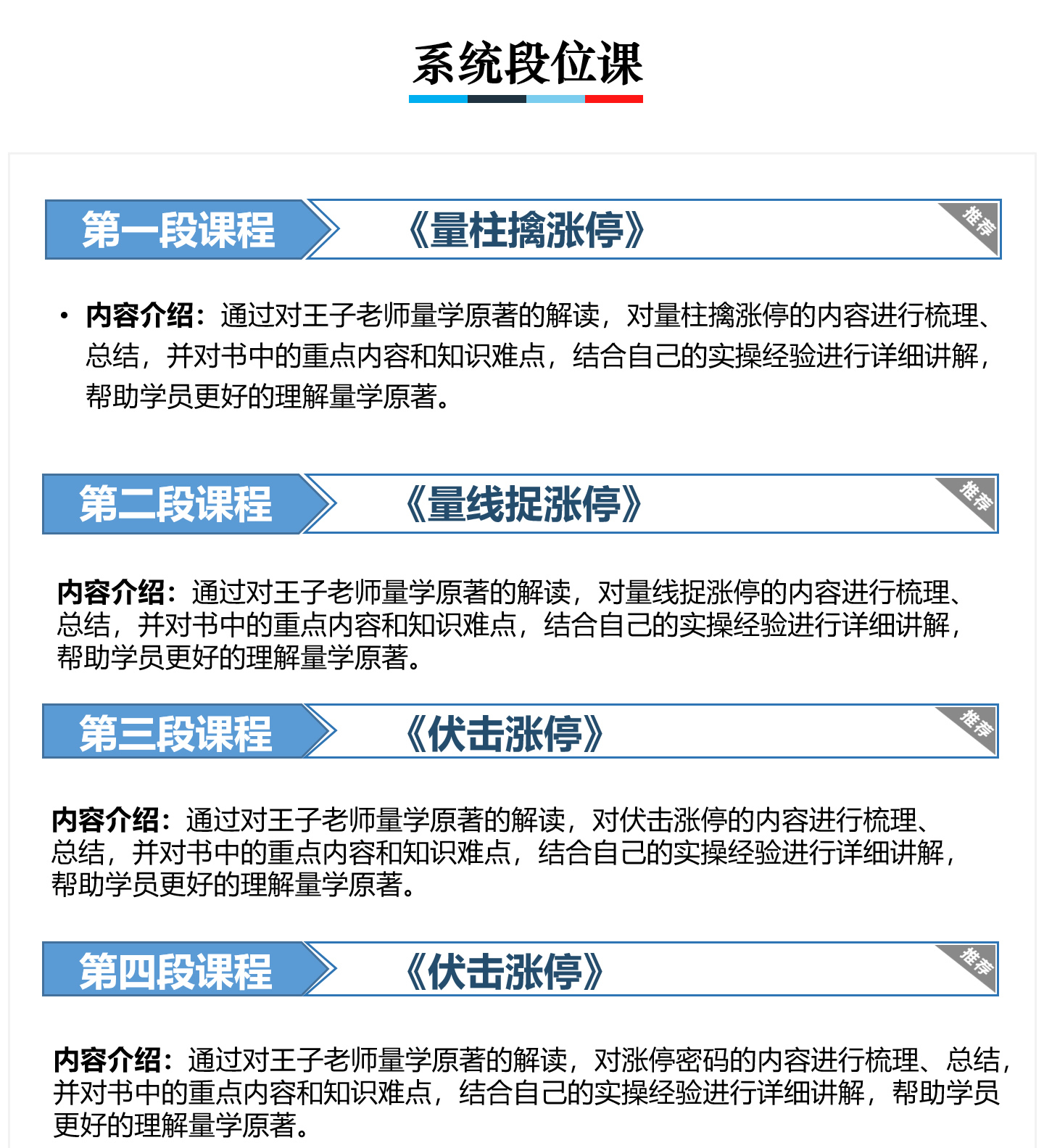 系统段位课

第一段课程

《量柱擒涨停》

推荐

• 内容介绍：通过对王子老师量学原著的解读，对量柱擒涨停的内容进行梳理、总结，并对书中的重点内容和知识难点，结合自己的实操经验进行详细讲解，帮助学员更好的理解量学原著。

第二段课程

《量线捉涨停》

推荐

内容介绍：通过对王子老师量学原著的解读，对量线捉涨停的内容进行梳理、总结，并对书中的重点内容和知识难点，结合自己的实操经验进行详细讲解，帮助学员更好的理解量学原著。

第三段课程

《伏击涨停》

推荐

内容介绍：通过对王子老师量学原著的解读，对伏击涨停的内容进行梳理、总结，并对书中的重点内容和知识难点，结合自己的实操经验进行详细讲解，帮助学员更好的理解量学原著。

第四段课程

《伏击涨停》

推荐

内容介绍：通过对王子老师量学原著的解读，对涨停密码的内容进行梳理、总结，并对书中的重点内容和知识难点，结合自己的实操经验进行详细讲解，帮助学员更好的理解量学原著。